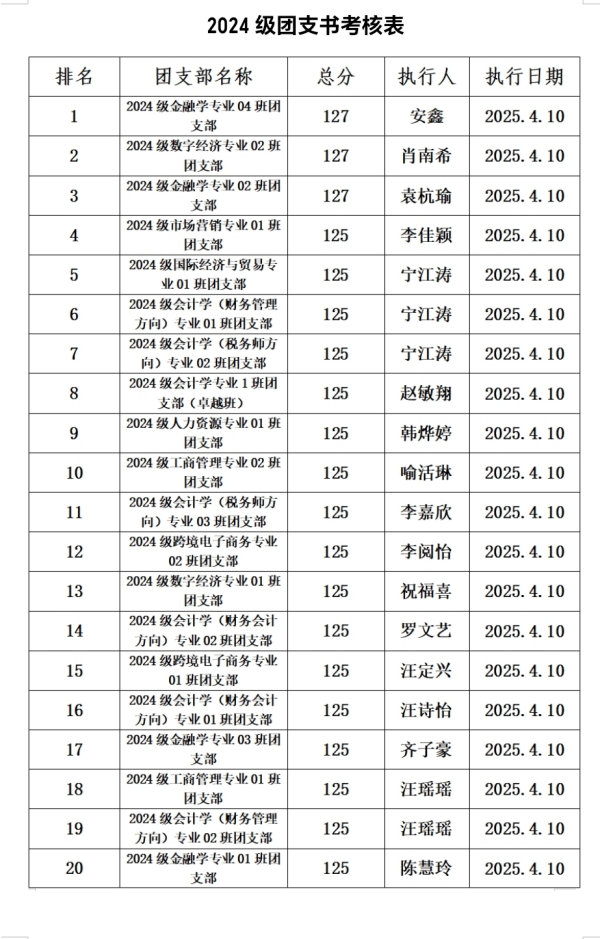 2024 级团支书考核表

| 排名 | 团支部名称 | 总分 | 执行人 | 执行日期 |
|---|---|---|---|---|
| 1 | 2024 级金融学专业 04 班团支部 | 127 | 安鑫 | 2025.4.10 |
| 2 | 2024 级数字经济专业 02 班团支部 | 127 | 肖南希 | 2025.4.10 |
| 3 | 2024 级金融学专业 02 班团支部 | 127 | 袁杭瑜 | 2025.4.10 |
| 4 | 2024 级市场营销专业 01 班团支部 | 125 | 李佳颖 | 2025.4.10 |
| 5 | 2024 级国际经济与贸易专业 01 班团支部 | 125 | 宁江涛 | 2025.4.10 |
| 6 | 2024 级会计学（财务管理方向）专业 01 班团支部 | 125 | 宁江涛 | 2025.4.10 |
| 7 | 2024 级会计学（税务师方向）专业 02 班团支部 | 125 | 宁江涛 | 2025.4.10 |
| 8 | 2024 级会计学专业 1 班团支部（卓越班） | 125 | 赵敏翔 | 2025.4.10 |
| 9 | 2024 级人力资源专业 01 班团支部 | 125 | 韩烨婷 | 2025.4.10 |
| 10 | 2024 级工商管理专业 02 班团支部 | 125 | 喻活琳 | 2025.4.10 |
| 11 | 2024 级会计学（税务师方向）专业 03 班团支部 | 125 | 李嘉欣 | 2025.4.10 |
| 12 | 2024 级跨境电子商务专业 02 班团支部 | 125 | 李阅怡 | 2025.4.10 |
| 13 | 2024 级数字经济专业 01 班团支部 | 125 | 祝福喜 | 2025.4.10 |
| 14 | 2024 级会计学（财务会计方向）专业 02 班团支部 | 125 | 罗文艺 | 2025.4.10 |
| 15 | 2024 级跨境电子商务专业 01 班团支部 | 125 | 汪定兴 | 2025.4.10 |
| 16 | 2024 级会计学（财务会计方向）专业 01 班团支部 | 125 | 汪诗怡 | 2025.4.10 |
| 17 | 2024 级金融学专业 03 班团支部 | 125 | 齐子豪 | 2025.4.10 |
| 18 | 2024 级工商管理专业 01 班团支部 | 125 | 汪瑶瑶 | 2025.4.10 |
| 19 | 2024 级会计学（财务管理方向）专业 02 班团支部 | 125 | 汪瑶瑶 | 2025.4.10 |
| 20 | 2024 级金融学专业 01 班团支部 | 125 | 陈慧玲 | 2025.4.10 |